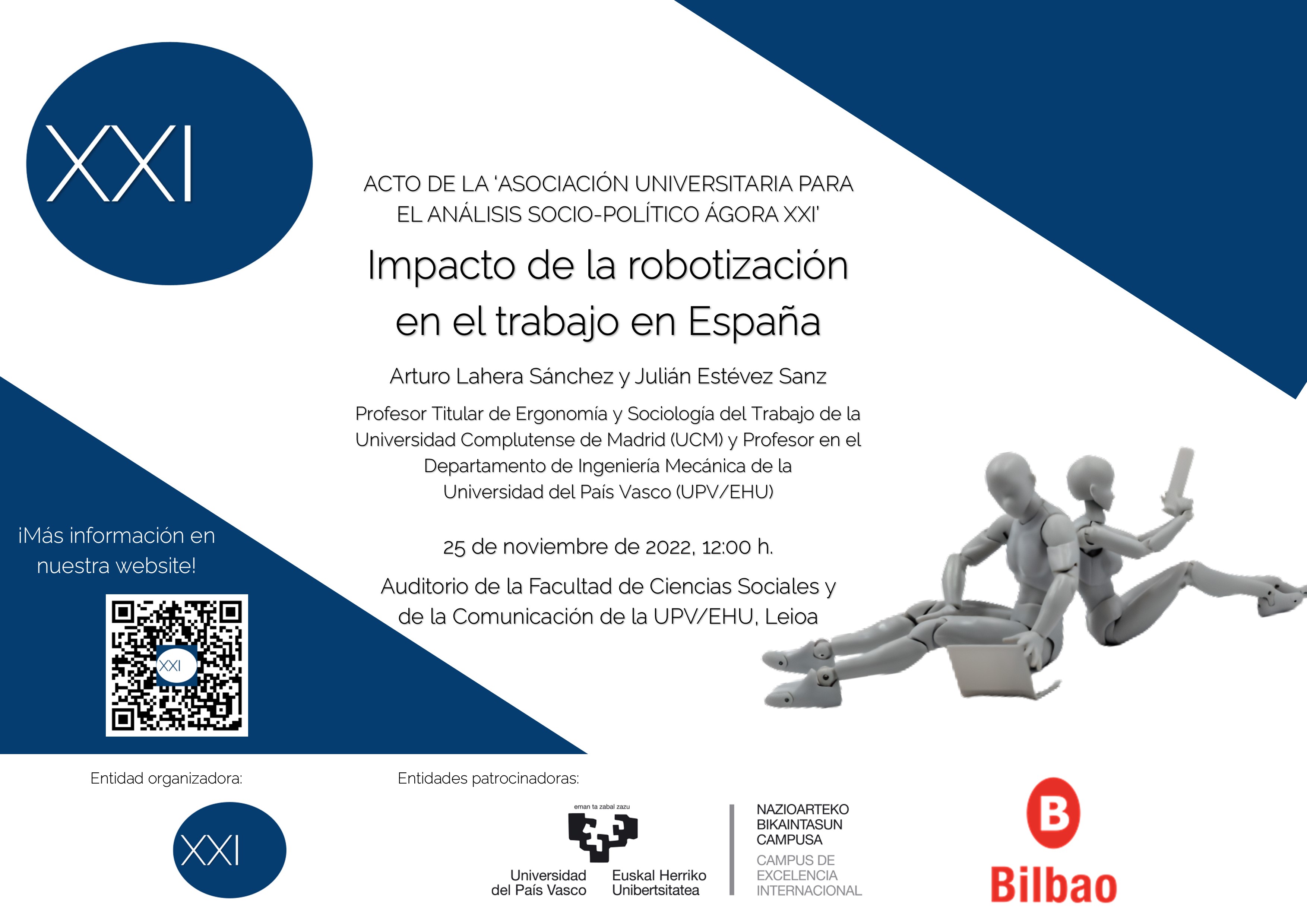 XXI

ACTO DE LA 'ASOCIACIÓN UNIVERSITARIA PARA EL ANÁLISIS SOCIO-POLÍTICO ÁGORA XXI'

Impacto de la robotización en el trabajo en España

Arturo Lahera Sánchez y Julián Estévez Sanz

Profesor Titular de Ergonomía y Sociología del Trabajo de la Universidad Complutense de Madrid (UCM) y Profesor en el Departamento de Ingeniería Mecánica de la Universidad del País Vasco (UPV/EHU)

25 de noviembre de 2022, 12:00 h.

Auditorio de la Facultad de Ciencias Sociales y de la Comunicación de la UPV/EHU, Leioa

¡Más información en nuestra website!

XXI

Entidad organizadora:

XXI

Entidades patrocinadoras:

eman ta zabal zazu

Universidad del País Vasco

Euskal Herriko Unibertsitatea

NAZIOARTEKO BIKAINTASUN CAMPUSA

CAMPUS DE EXCELENCIA INTERNACIONAL

B

Bilbao